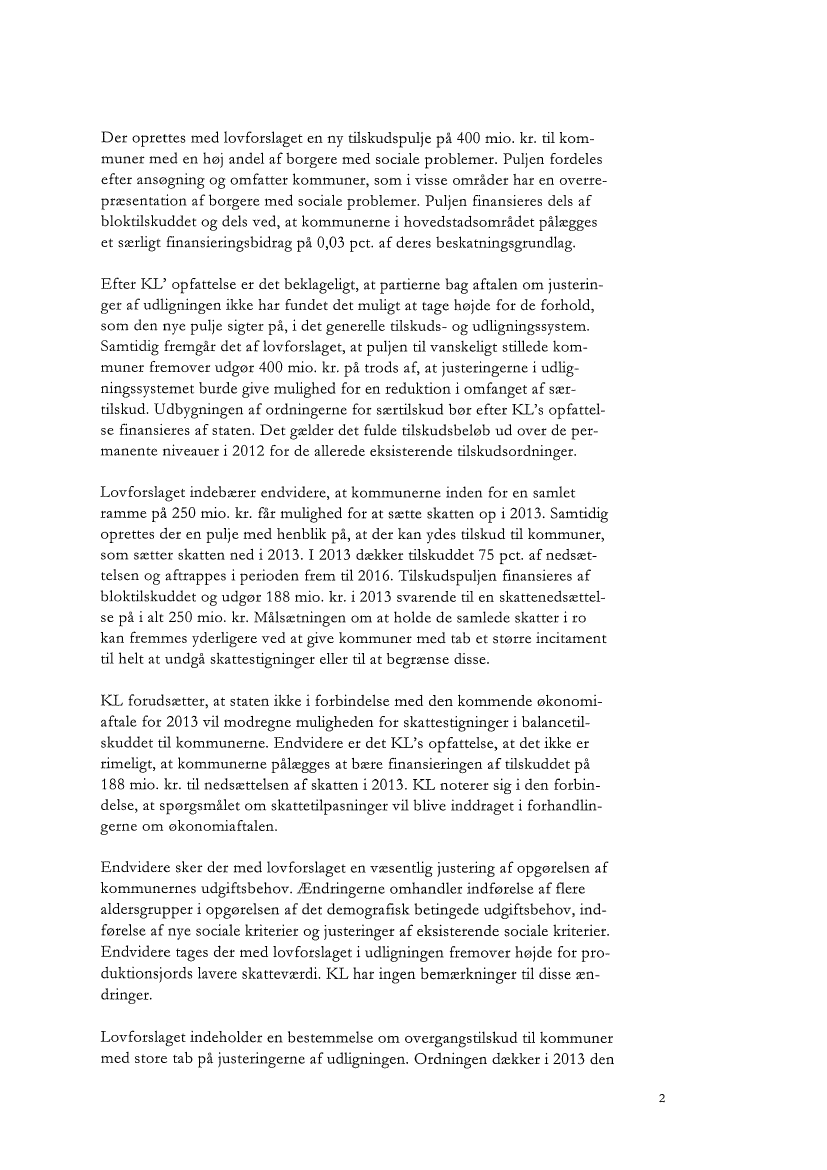 Der oprettes med lovforslaget en ny tilskudspulje på 400 mio. kr. til kommuner med en høj andel af borgere med sociale problemer. Puljen fordeles efter ansøgning og omfatter kommuner, som i visse områder har en overrepræsentation af borgere med sociale problemer. Puljen finansieres dels af bloktilskuddet og dels ved, at kommunerne i hovedstadsområdet pålægges et særligt finansieringsbidrag på 0,03 pct. af deres beskatningsgrundlag.

Efter KL' opfattelse er det beklageligt, at partierne bag aftalen om justeringer af udligningen ikke har fundet det muligt at tage højde for de forhold, som den nye pulje sigter på, i det generelle tilskuds- og udligningssystem. Samtidig fremgår det af lovforslaget, at puljen til vanskeligt stillede kommuner fremover udgør 400 mio. kr. på trods af, at justeringerne i udligningssystemet burde give mulighed for en reduktion i omfanget af særtilskud. Udbygningen af ordningerne for særtilskud bør efter KL's opfattelse finansieres af staten. Det gælder det fulde tilskudsbeløb ud over de permanente niveauer i 2012 for de allerede eksisterende tilskudsordninger.

Lovforslaget indebærer endvidere, at kommunerne inden for en samlet ramme på 250 mio. kr. får mulighed for at sætte skatten op i 2013. Samtidig oprettes der en pulje med henblik på, at der kan ydes tilskud til kommuner, som sætter skatten ned i 2013. I 2013 dækker tilskuddet 75 pct. af nedsættelsen og aftrappes i perioden frem til 2016. Tilskudspuljen finansieres af bloktilskuddet og udgør 188 mio. kr. i 2013 svarende til en skattenedsættelse på i alt 250 mio. kr. Målsætningen om at holde de samlede skatter i ro kan fremmes yderligere ved at give kommuner med tab et større incitament til helt at undgå skattestigninger eller til at begrænse disse.

KL forudsætter, at staten ikke i forbindelse med den kommende økonomiaftale for 2013 vil modregne muligheden for skattestigninger i balancetilskuddet til kommunerne. Endvidere er det KL's opfattelse, at det ikke er rimeligt, at kommunerne pålægges at bære finansieringen af tilskuddet på 188 mio. kr. til nedsættelsen af skatten i 2013. KL noterer sig i den forbindelse, at spørgsmålet om skattetilpasninger vil blive inddraget i forhandlingerne om økonomiaftalen.

Endvidere sker der med lovforslaget en væsentlig justering af opgørelsen af kommunernes udgiftsbehov. Ændringerne omhandler indførelse af flere aldersgrupper i opgørelsen af det demografisk betingede udgiftsbehov, indførelse af nye sociale kriterier og justeringer af eksisterende sociale kriterier. Endvidere tages der med lovforslaget i udligningen fremover højde for produktionsjords lavere skatteværdi. KL har ingen bemærkninger til disse ændringer.

Lovforslaget indeholder en bestemmelse om overgangstilskud til kommuner med store tab på justeringerne af udligningen. Ordningen dækker i 2013 den

2